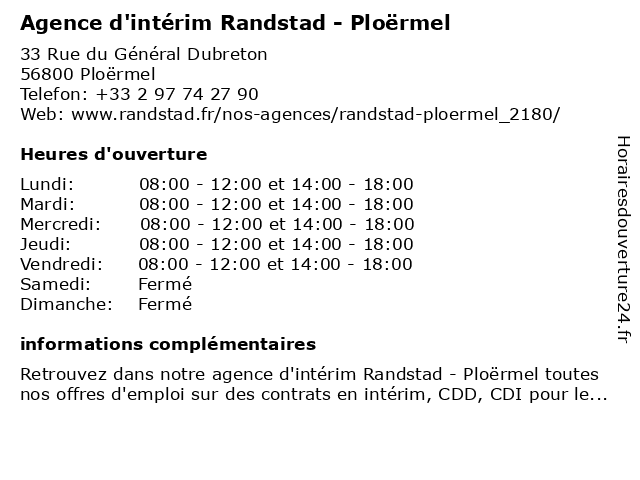 Agence d'intérim Randstad - Ploërmel

33 Rue du Général Dubreton
56800 Ploërmel
Telefon: +33 2 97 74 27 90
Web: www.randstad.fr/nos-agences/randstad-ploermel_2180/

Heures d'ouverture

| | |
|---|---|
| Lundi: | 08:00 - 12:00 et 14:00 - 18:00 |
| Mardi: | 08:00 - 12:00 et 14:00 - 18:00 |
| Mercredi: | 08:00 - 12:00 et 14:00 - 18:00 |
| Jeudi: | 08:00 - 12:00 et 14:00 - 18:00 |
| Vendredi: | 08:00 - 12:00 et 14:00 - 18:00 |
| Samedi: | Fermé |
| Dimanche: | Fermé |

informations complémentaires

Retrouvez dans notre agence d'intérim Randstad - Ploërmel toutes nos offres d'emploi sur des contrats en intérim, CDD, CDI pour le...

Horairesdouverture24.fr